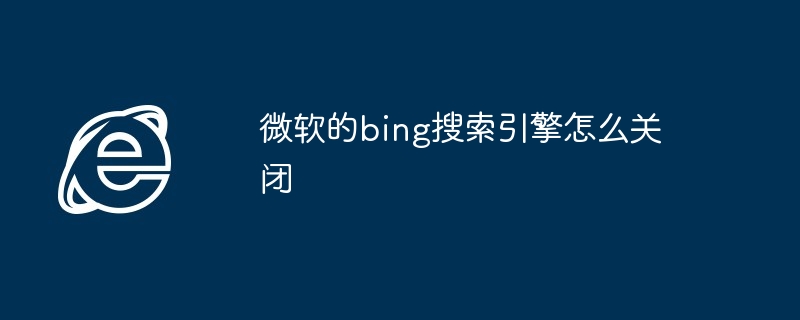 微软的bing搜索引擎怎么关闭